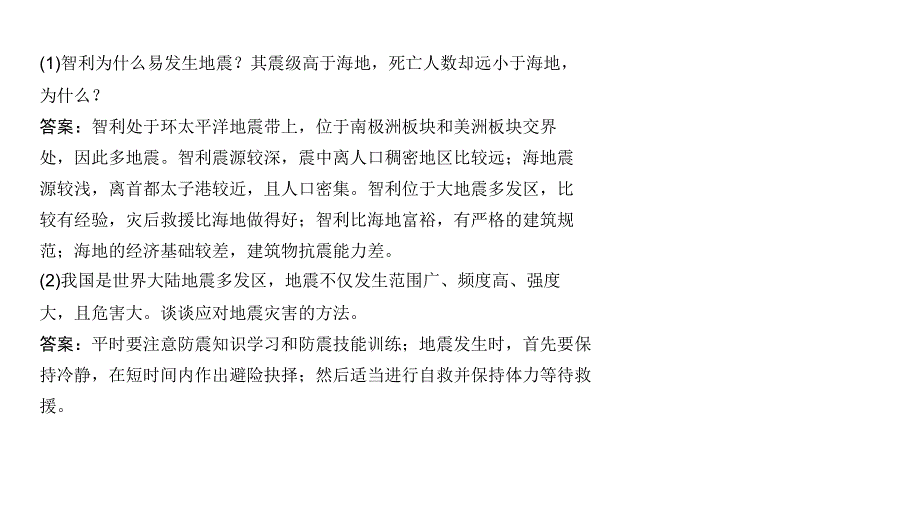 (1)智利为什么易发生地震？其震级高于海地，死亡人数却远小于海地，为什么？

答案：智利处于环太平洋地震带上，位于南极洲板块和美洲板块交界处，因此多地震。智利震源较深，震中离人口稠密地区比较远；海地震源较浅，离首都太子港较近，且人口密集。智利位于大地震多发区，比较有经验，灾后救援比海地做得好；智利比海地富裕，有严格的建筑规范；海地的经济基础较差，建筑物抗震能力差。

(2)我国是世界大陆地震多发区，地震不仅发生范围广、频度高、强度大，且危害大。谈谈应对地震灾害的方法。

答案：平时要注意防震知识学习和防震技能训练；地震发生时，首先要保持冷静，在短时间内作出避险抉择；然后适当进行自救并保持体力等待救援。